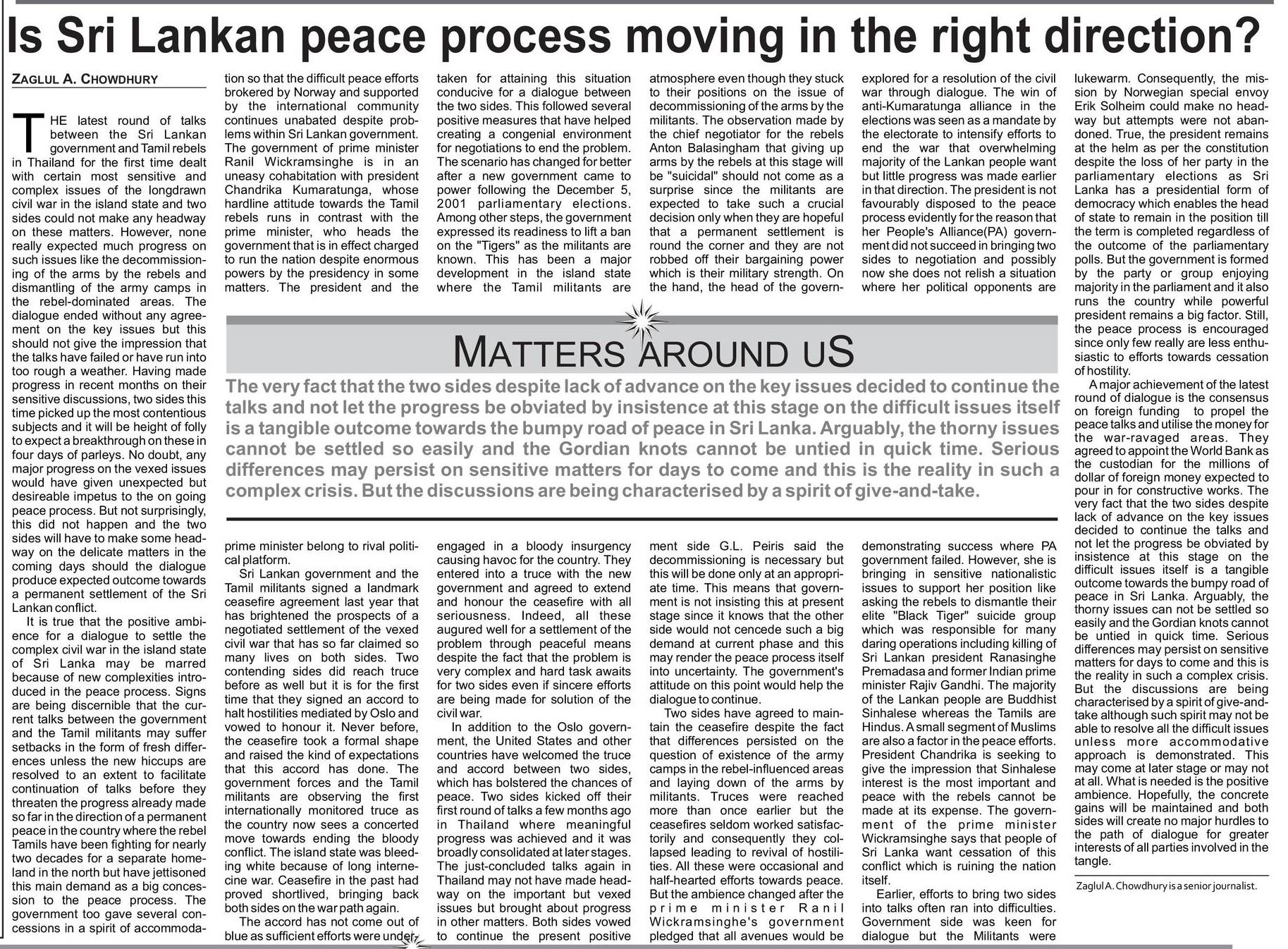 Is Sri Lankan peace process moving in the right direction?

ZAGLUL A. CHOWDHURY

THE latest round of talks between the Sri Lankan government and Tamil rebels in Thailand for the first time dealt with certain most sensitive and complex issues of the longdrawn civil war in the island state and two sides could not make any headway on these matters. However, none really expected much progress on such issues like the decommissioning of the arms by the rebels and dismantling of the army camps in the rebel-dominated areas. The dialogue ended without any agreement on the key issues but this should not give the impression that the talks have failed or have run into too rough a weather. Having made progress in recent months on their sensitive discussions, two sides this time picked up the most contentious subjects and it will be height of folly to expect a breakthrough on these in four days of parleys. No doubt, any major progress on the vexed issues would have given unexpected but desireable impetus to the on going peace process. But not surprisingly, this did not happen and the two sides will have to make some headway on the delicate matters in the coming days should the dialogue produce expected outcome towards a permanent settlement of the Sri Lankan conflict.

It is true that the positive ambience for a dialogue to settle the complex civil war in the island state of Sri Lanka may be marred because of new complexities introduced in the peace process. Signs are being discernible that the current talks between the government and the Tamil militants may suffer setbacks in the form of fresh differences unless the new hiccups are resolved to an extent to facilitate continuation of talks before they threaten the progress already made so far in the direction of a permanent peace in the country where the rebel Tamils have been fighting for nearly two decades for a separate homeland in the north but have jettisoned this main demand as a big concession to the peace process. The government too gave several concessions in a spirit of accommodation so that the difficult peace efforts brokered by Norway and supported by the international community continues unabated despite problems within Sri Lankan government. The government of prime minister Ranil Wickramsinghe is in an uneasy cohabitation with president Chandrika Kumaratunga, whose hardline attitude towards the Tamil rebels runs in contrast with the prime minister, who heads the government that is in effect charged to run the nation despite enormous powers by the presidency in some matters. The president and the prime minister belong to rival political platform.

Sri Lankan government and the Tamil militants signed a landmark ceasefire agreement last year that has brightened the prospects of a negotiated settlement of the vexed civil war that has so far claimed so many lives on both sides. Two contending sides did reach truce before as well but it is for the first time that they signed an accord to halt hostilities mediated by Oslo and vowed to honour it. Never before, the ceasefire took a formal shape and raised the kind of expectations that this accord has done. The government forces and the Tamil militants are observing the first internationally monitored truce as the country now sees a concerted move towards ending the bloody conflict. The island state was bleeding white because of long internecine war. Ceasefire in the past had proved shortlived, bringing back both sides on the war path again.

The accord has not come out of blue as sufficient efforts were undertaken for attaining this situation conducive for a dialogue between the two sides. This followed several positive measures that have helped creating a congenial environment for negotiations to end the problem. The scenario has changed for better after a new government came to power following the December 5, 2001 parliamentary elections. Among other steps, the government expressed its readiness to lift a ban on the "Tigers" as the militants are known. This has been a major development in the island state where the Tamil militants are engaged in a bloody insurgency causing havoc for the country. They entered into a truce with the new government and agreed to extend and honour the ceasefire with all seriousness. Indeed, all these augured well for a settlement of the problem through peaceful means despite the fact that the problem is very complex and hard task awaits for two sides even if sincere efforts are being made for solution of the civil war.

In addition to the Oslo government, the United States and other countries have welcomed the truce and accord between two sides, which has bolstered the chances of peace. Two sides kicked off their first round of talks a few months ago in Thailand where meaningful progress was achieved and it was broadly consolidated at later stages. The just-concluded talks again in Thailand may not have made headway on the important but vexed issues but brought about progress in other matters. Both sides vowed to continue the present positive atmosphere even though they stuck to their positions on the issue of decommissioning of the arms by the militants. The observation made by the chief negotiator for the rebels Anton Balasingham that giving up arms by the rebels at this stage will be "suicidal" should not come as a surprise since the militants are expected to take such a crucial decision only when they are hopeful that a permanent settlement is round the corner and they are not robbed off their bargaining power which is their military strength. On the hand, the head of the government side G.L. Peiris said the decommissioning is necessary but this will be done only at an appropriate time. This means that government is not insisting this at present stage since it knows that the other side would not cencede such a big demand at current phase and this may render the peace process itself into uncertainty. The government's attitude on this point would help the dialogue to continue.

Two sides have agreed to maintain the ceasefire despite the fact that differences persisted on the question of existence of the army camps in the rebel-influenced areas and laying down of the arms by militants. Truces were reached more than once earlier but the ceasefires seldom worked satisfactorily and consequently they collapsed leading to revival of hostilities. All these were occasional and half-hearted efforts towards peace. But the ambience changed after the prime minister Ranil Wickramsinghe's government pledged that all avenues would be explored for a resolution of the civil war through dialogue. The win of anti-Kumaratunga alliance in the elections was seen as a mandate by the electorate to intensify efforts to end the war that overwhelming majority of the Lankan people want but little progress was made earlier in that direction. The president is not favourably disposed to the peace process evidently for the reason that her People's Alliance(PA) government did not succeed in bringing two sides to negotiation and possibly now she does not relish a situation where her political opponents are demonstrating success where PA government failed. However, she is bringing in sensitive nationalistic issues to support her position like asking the rebels to dismantle their elite "Black Tiger" suicide group which was responsible for many daring operations including killing of Sri Lankan president Ranasinghe Premadasa and former Indian prime minister Rajiv Gandhi. The majority of the Lankan people are Buddhist Sinhalese whereas the Tamils are Hindus. A small segment of Muslims are also a factor in the peace efforts. President Chandrika is seeking to give the impression that Sinhalese interest is the most important and peace with the rebels cannot be made at its expense. The government of the prime minister Wickramsinghe says that people of Sri Lanka want cessation of this conflict which is ruining the nation itself.

Earlier, efforts to bring two sides into talks often ran into difficulties. Government side was keen for dialogue but the Militants were lukewarm. Consequently, the mission by Norwegian special envoy Erik Solheim could make no headway but attempts were not abandoned. True, the president remains at the helm as per the constitution despite the loss of her party in the parliamentary elections as Sri Lanka has a presidential form of democracy which enables the head of state to remain in the position till the term is completed regardless of the outcome of the parliamentary polls. But the government is formed by the party or group enjoying majority in the parliament and it also runs the country while powerful president remains a big factor. Still, the peace process is encouraged since only few really are less enthusiastic to efforts towards cessation of hostility.

A major achievement of the latest round of dialogue is the consensus on foreign funding to propel the peace talks and utilise the money for the war-ravaged areas. They agreed to appoint the World Bank as the custodian for the millions of dollar of foreign money expected to pour in for constructive works. The very fact that the two sides despite lack of advance on the key issues decided to continue the talks and not let the progress be obviated by insistence at this stage on the difficult issues itself is a tangible outcome towards the bumpy road of peace in Sri Lanka. Arguably, the thorny issues can not be settled so easily and the Gordian knots cannot be untied in quick time. Serious differences may persist on sensitive matters for days to come and this is the reality in such a complex crisis. But the discussions are being characterised by a spirit of give-and-take although such spirit may not be able to resolve all the difficult issues unless more accommodative approach is demonstrated. This may come at later stage or may not at all. What is needed is the positive ambience. Hopefully, the concrete gains will be maintained and both sides will create no major hurdles to the path of dialogue for greater interests of all parties involved in the tangle.

Zaglul A. Chowdhury is a senior journalist.

MATTERS AROUND US

The very fact that the two sides despite lack of advance on the key issues decided to continue the talks and not let the progress be obviated by insistence at this stage on the difficult issues itself is a tangible outcome towards the bumpy road of peace in Sri Lanka. Arguably, the thorny issues cannot be settled so easily and the Gordian knots cannot be untied in quick time. Serious differences may persist on sensitive matters for days to come and this is the reality in such a complex crisis. But the discussions are being characterised by a spirit of give-and-take.